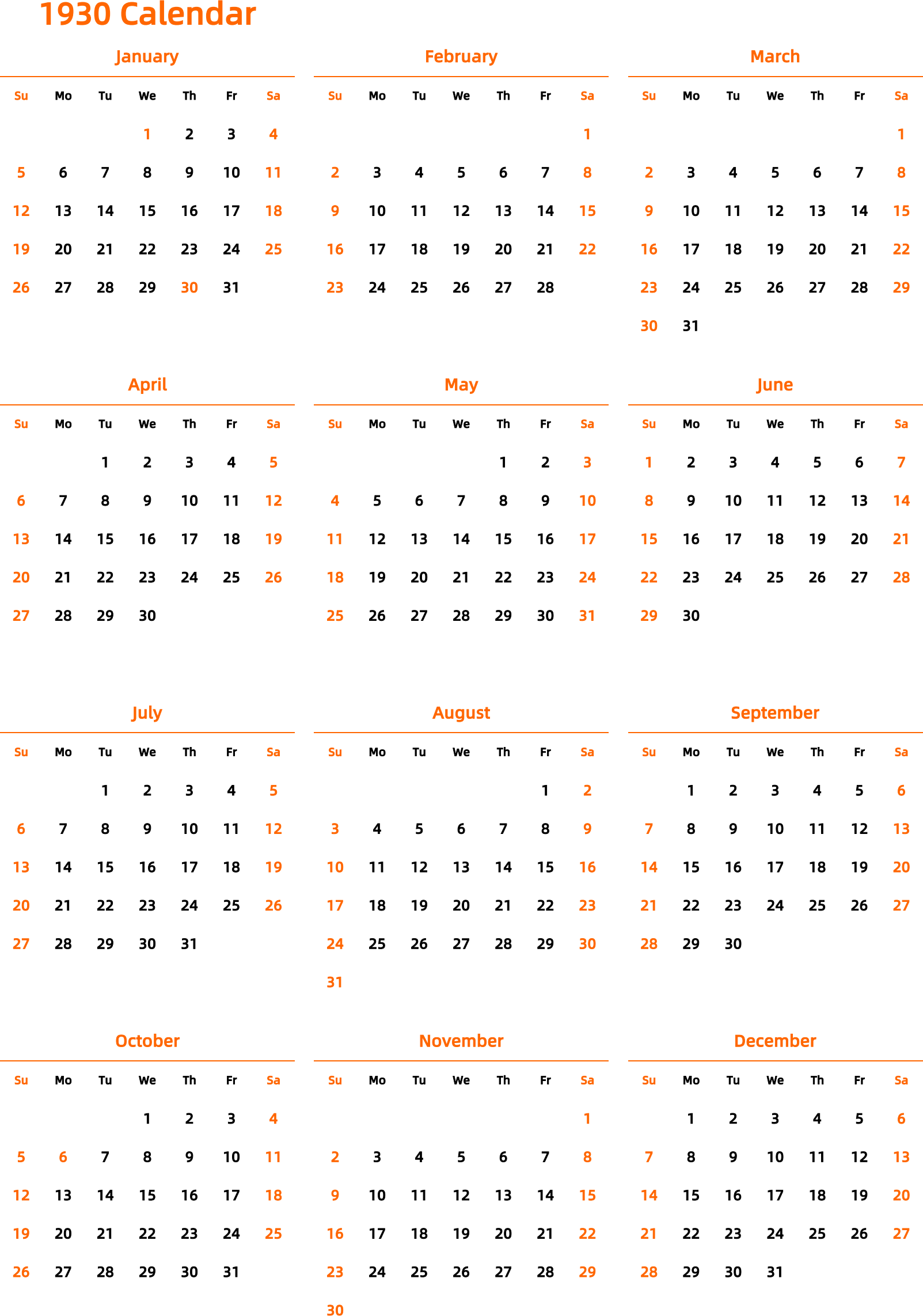 1930 Calendar

January

| Su | Mo | Tu | We | Th | Fr | Sa |
|---|---|---|---|---|---|---|
| | | | 1 | 2 | 3 | 4 |
| 5 | 6 | 7 | 8 | 9 | 10 | 11 |
| 12 | 13 | 14 | 15 | 16 | 17 | 18 |
| 19 | 20 | 21 | 22 | 23 | 24 | 25 |
| 26 | 27 | 28 | 29 | 30 | 31 | |

February

| Su | Mo | Tu | We | Th | Fr | Sa |
|---|---|---|---|---|---|---|
| | | | | | | 1 |
| 2 | 3 | 4 | 5 | 6 | 7 | 8 |
| 9 | 10 | 11 | 12 | 13 | 14 | 15 |
| 16 | 17 | 18 | 19 | 20 | 21 | 22 |
| 23 | 24 | 25 | 26 | 27 | 28 | |

March

| Su | Mo | Tu | We | Th | Fr | Sa |
|---|---|---|---|---|---|---|
| | | | | | | 1 |
| 2 | 3 | 4 | 5 | 6 | 7 | 8 |
| 9 | 10 | 11 | 12 | 13 | 14 | 15 |
| 16 | 17 | 18 | 19 | 20 | 21 | 22 |
| 23 | 24 | 25 | 26 | 27 | 28 | 29 |
| 30 | 31 | | | | | |

April

| Su | Mo | Tu | We | Th | Fr | Sa |
|---|---|---|---|---|---|---|
| | | 1 | 2 | 3 | 4 | 5 |
| 6 | 7 | 8 | 9 | 10 | 11 | 12 |
| 13 | 14 | 15 | 16 | 17 | 18 | 19 |
| 20 | 21 | 22 | 23 | 24 | 25 | 26 |
| 27 | 28 | 29 | 30 | | | |

May

| Su | Mo | Tu | We | Th | Fr | Sa |
|---|---|---|---|---|---|---|
| | | | | 1 | 2 | 3 |
| 4 | 5 | 6 | 7 | 8 | 9 | 10 |
| 11 | 12 | 13 | 14 | 15 | 16 | 17 |
| 18 | 19 | 20 | 21 | 22 | 23 | 24 |
| 25 | 26 | 27 | 28 | 29 | 30 | 31 |

June

| Su | Mo | Tu | We | Th | Fr | Sa |
|---|---|---|---|---|---|---|
| 1 | 2 | 3 | 4 | 5 | 6 | 7 |
| 8 | 9 | 10 | 11 | 12 | 13 | 14 |
| 15 | 16 | 17 | 18 | 19 | 20 | 21 |
| 22 | 23 | 24 | 25 | 26 | 27 | 28 |
| 29 | 30 | | | | | |

July

| Su | Mo | Tu | We | Th | Fr | Sa |
|---|---|---|---|---|---|---|
| | | 1 | 2 | 3 | 4 | 5 |
| 6 | 7 | 8 | 9 | 10 | 11 | 12 |
| 13 | 14 | 15 | 16 | 17 | 18 | 19 |
| 20 | 21 | 22 | 23 | 24 | 25 | 26 |
| 27 | 28 | 29 | 30 | 31 | | |

August

| Su | Mo | Tu | We | Th | Fr | Sa |
|---|---|---|---|---|---|---|
| | | | | | 1 | 2 |
| 3 | 4 | 5 | 6 | 7 | 8 | 9 |
| 10 | 11 | 12 | 13 | 14 | 15 | 16 |
| 17 | 18 | 19 | 20 | 21 | 22 | 23 |
| 24 | 25 | 26 | 27 | 28 | 29 | 30 |
| 31 | | | | | | |

September

| Su | Mo | Tu | We | Th | Fr | Sa |
|---|---|---|---|---|---|---|
| | 1 | 2 | 3 | 4 | 5 | 6 |
| 7 | 8 | 9 | 10 | 11 | 12 | 13 |
| 14 | 15 | 16 | 17 | 18 | 19 | 20 |
| 21 | 22 | 23 | 24 | 25 | 26 | 27 |
| 28 | 29 | 30 | | | | |

October

| Su | Mo | Tu | We | Th | Fr | Sa |
|---|---|---|---|---|---|---|
| | | | 1 | 2 | 3 | 4 |
| 5 | 6 | 7 | 8 | 9 | 10 | 11 |
| 12 | 13 | 14 | 15 | 16 | 17 | 18 |
| 19 | 20 | 21 | 22 | 23 | 24 | 25 |
| 26 | 27 | 28 | 29 | 30 | 31 | |

November

| Su | Mo | Tu | We | Th | Fr | Sa |
|---|---|---|---|---|---|---|
| | | | | | | 1 |
| 2 | 3 | 4 | 5 | 6 | 7 | 8 |
| 9 | 10 | 11 | 12 | 13 | 14 | 15 |
| 16 | 17 | 18 | 19 | 20 | 21 | 22 |
| 23 | 24 | 25 | 26 | 27 | 28 | 29 |
| 30 | | | | | | |

December

| Su | Mo | Tu | We | Th | Fr | Sa |
|---|---|---|---|---|---|---|
| | 1 | 2 | 3 | 4 | 5 | 6 |
| 7 | 8 | 9 | 10 | 11 | 12 | 13 |
| 14 | 15 | 16 | 17 | 18 | 19 | 20 |
| 21 | 22 | 23 | 24 | 25 | 26 | 27 |
| 28 | 29 | 30 | 31 | | | |